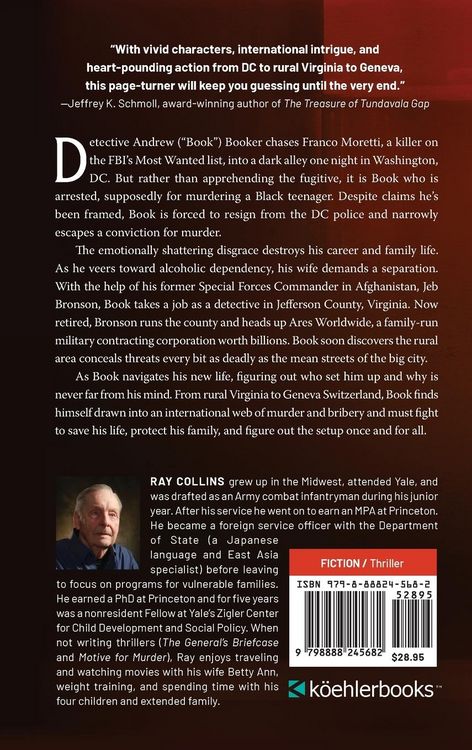 "With vivid characters, international intrigue, and heart-pounding action from DC to rural Virginia to Geneva, this page-turner will keep you guessing until the very end."
—Jeffrey K. Schmoll, award-winning author of The Treasure of Tundavala Gap

Detective Andrew ("Book") Booker chases Franco Moretti, a killer on the FBI's Most Wanted list, into a dark alley one night in Washington, DC. But rather than apprehending the fugitive, it is Book who is arrested, supposedly for murdering a Black teenager. Despite claims he's been framed, Book is forced to resign from the DC police and narrowly escapes a conviction for murder.

The emotionally shattering disgrace destroys his career and family life. As he veers toward alcoholic dependency, his wife demands a separation. With the help of his former Special Forces Commander in Afghanistan, Jeb Bronson, Book takes a job as a detective in Jefferson County, Virginia. Now retired, Bronson runs the county and heads up Ares Worldwide, a family-run military contracting corporation worth billions. Book soon discovers the rural area conceals threats every bit as deadly as the mean streets of the big city.

As Book navigates his new life, figuring out who set him up and why is never far from his mind. From rural Virginia to Geneva Switzerland, Book finds himself drawn into an international web of murder and bribery and must fight to save his life, protect his family, and figure out the setup once and for all.

RAY COLLINS grew up in the Midwest, attended Yale, and was drafted as an Army combat infantryman during his junior year. After his service he went on to earn an MPA at Princeton. He became a foreign service officer with the Department of State (a Japanese language and East Asia specialist) before leaving to focus on programs for vulnerable families. He earned a PhD at Princeton and for five years was a nonresident Fellow at Yale's Zigler Center for Child Development and Social Policy. When not writing thrillers (The General's Briefcase and Motive for Murder), Ray enjoys traveling and watching movies with his wife Betty Ann, weight training, and spending time with his four children and extended family.

FICTION / Thriller

ISBN 979-8-88824-568-2

52895

9 798888 245682

$28.95

köehlerbooks™